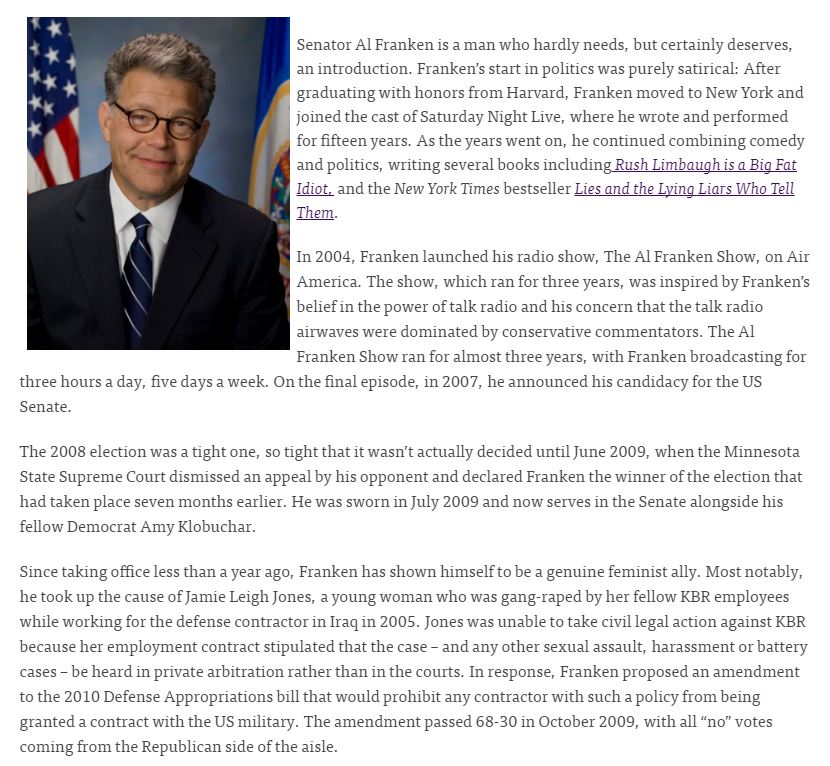 Senator Al Franken is a man who hardly needs, but certainly deserves, an introduction. Franken's start in politics was purely satirical: After graduating with honors from Harvard, Franken moved to New York and joined the cast of Saturday Night Live, where he wrote and performed for fifteen years. As the years went on, he continued combining comedy and politics, writing several books including Rush Limbaugh is a Big Fat Idiot, and the New York Times bestseller Lies and the Lying Liars Who Tell Them.

In 2004, Franken launched his radio show, The Al Franken Show, on Air America. The show, which ran for three years, was inspired by Franken's belief in the power of talk radio and his concern that the talk radio airwaves were dominated by conservative commentators. The Al Franken Show ran for almost three years, with Franken broadcasting for three hours a day, five days a week. On the final episode, in 2007, he announced his candidacy for the US Senate.

The 2008 election was a tight one, so tight that it wasn't actually decided until June 2009, when the Minnesota State Supreme Court dismissed an appeal by his opponent and declared Franken the winner of the election that had taken place seven months earlier. He was sworn in July 2009 and now serves in the Senate alongside his fellow Democrat Amy Klobuchar.

Since taking office less than a year ago, Franken has shown himself to be a genuine feminist ally. Most notably, he took up the cause of Jamie Leigh Jones, a young woman who was gang-raped by her fellow KBR employees while working for the defense contractor in Iraq in 2005. Jones was unable to take civil legal action against KBR because her employment contract stipulated that the case – and any other sexual assault, harassment or battery cases – be heard in private arbitration rather than in the courts. In response, Franken proposed an amendment to the 2010 Defense Appropriations bill that would prohibit any contractor with such a policy from being granted a contract with the US military. The amendment passed 68-30 in October 2009, with all "no" votes coming from the Republican side of the aisle.